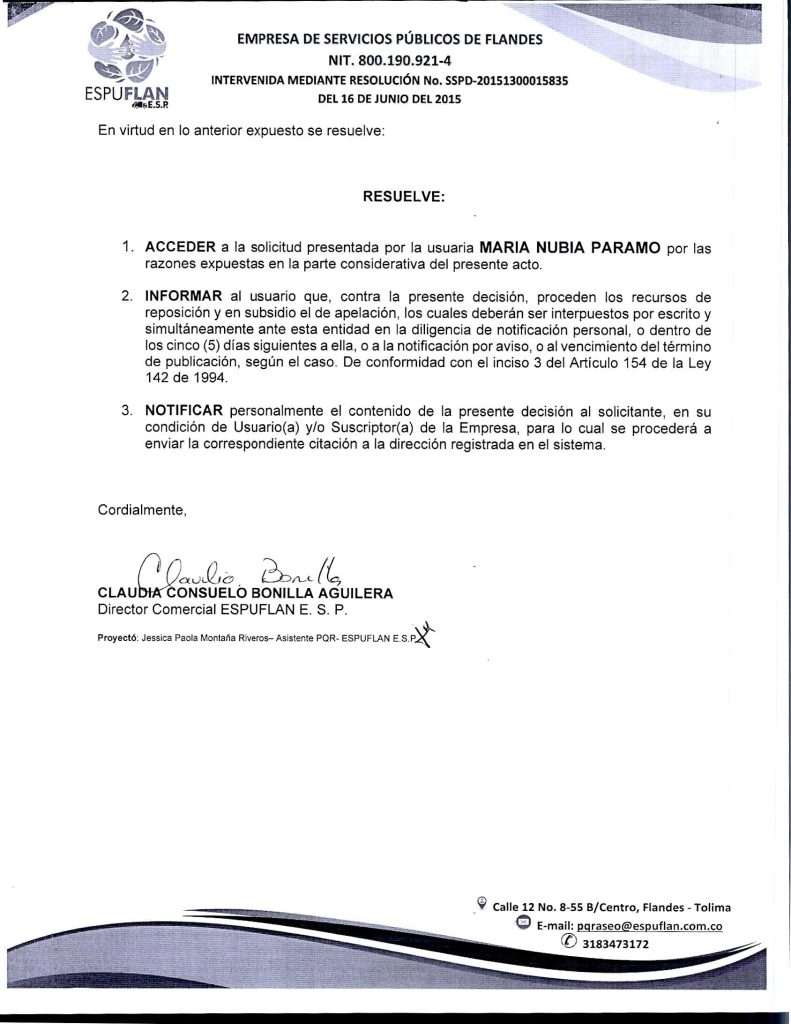 ESPUFLAN E.S.P

EMPRESA DE SERVICIOS PÚBLICOS DE FLANDES
NIT. 800.190.921-4
INTERVENIDA MEDIANTE RESOLUCIÓN No. SSPD-20151300015835
DEL 16 DE JUNIO DEL 2015

En virtud en lo anterior expuesto se resuelve:

RESUELVE:

1. ACCEDER a la solicitud presentada por la usuaria MARIA NUBIA PARAMO por las razones expuestas en la parte considerativa del presente acto.

2. INFORMAR al usuario que, contra la presente decisión, proceden los recursos de reposición y en subsidio el de apelación, los cuales deberán ser interpuestos por escrito y simultáneamente ante esta entidad en la diligencia de notificación personal, o dentro de los cinco (5) días siguientes a ella, o a la notificación por aviso, o al vencimiento del término de publicación, según el caso. De conformidad con el inciso 3 del Artículo 154 de la Ley 142 de 1994.

3. NOTIFICAR personalmente el contenido de la presente decisión al solicitante, en su condición de Usuario(a) y/o Suscriptor(a) de la Empresa, para lo cual se procederá a enviar la correspondiente citación a la dirección registrada en el sistema.

Cordialmente,

Claudia Bonilla
CLAUDIA CONSUELO BONILLA AGUILERA
Director Comercial ESPUFLAN E. S. P.

Proyectó: Jessica Paola Montaña Riveros– Asistente PQR- ESPUFLAN E.S.P.

Calle 12 No. 8-55 B/Centro, Flandes - Tolima
E-mail: pqraseo@espuflan.com.co
3183473172